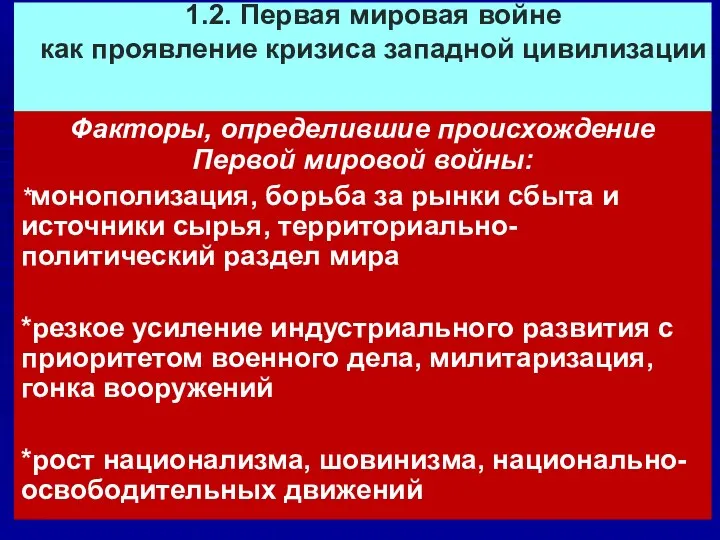 1.2. Первая мировая войне как проявление кризиса западной цивилизации

Факторы, определившие происхождение Первой мировой войны:

*монополизация, борьба за рынки сбыта и источники сырья, территориально-политический раздел мира

*резкое усиление индустриального развития с приоритетом военного дела, милитаризация, гонка вооружений

*рост национализма, шовинизма, национально-освободительных движений